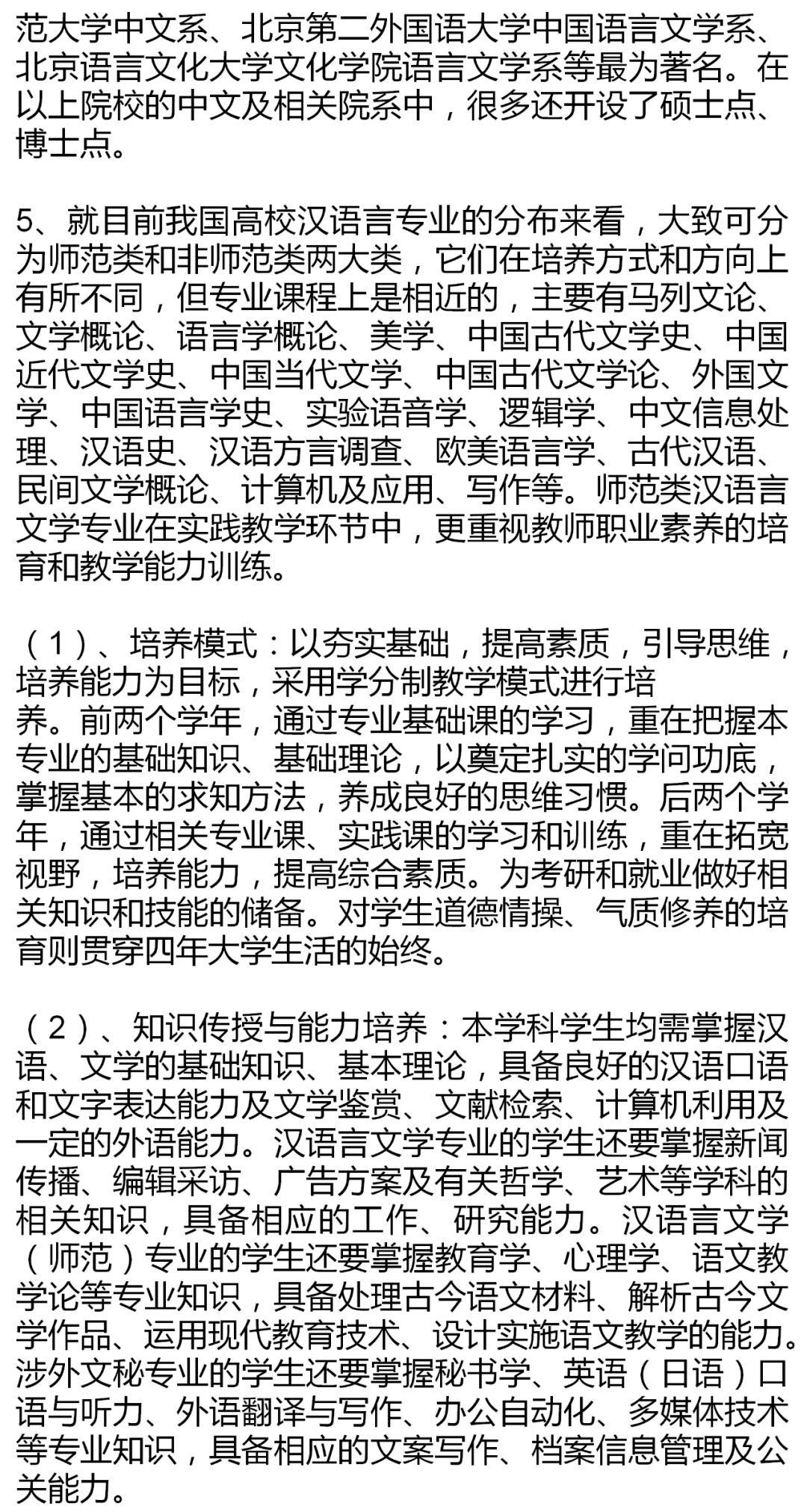 范大学中文系、北京第二外国语大学中国语言文学系、北京语言文化大学文化学院语言文学系等最为著名。在以上院校的中文及相关院系中，很多还开设了硕士点、博士点。

5、就目前我国高校汉语言专业的分布来看，大致可分为师范类和非师范类两大类，它们在培养方式和方向上有所不同，但专业课程上是相近的，主要有马列文论、文学概论、语言学概论、美学、中国古代文学史、中国近代文学史、中国当代文学、中国古代文学论、外国文学、中国语言学史、实验语音学、逻辑学、中文信息处理、汉语史、汉语方言调查、欧美语言学、古代汉语、民间文学概论、计算机及应用、写作等。师范类汉语言文学专业在实践教学环节中，更重视教师职业素养的培育和教学能力训练。

（1）、培养模式：以夯实基础，提高素质，引导思维，培养能力为目标，采用学分制教学模式进行培养。前两个学年，通过专业基础课的学习，重在把握本专业的基础知识、基础理论，以奠定扎实的学问功底，掌握基本的求知方法，养成良好的思维习惯。后两个学年，通过相关专业课、实践课的学习和训练，重在拓宽视野，培养能力，提高综合素质。为考研和就业做好相关知识和技能的储备。对学生道德情操、气质修养的培育则贯穿四年大学生活的始终。

（2）、知识传授与能力培养：本学科学生均需掌握汉语、文学的基础知识、基本理论，具备良好的汉语口语和文字表达能力及文学鉴赏、文献检索、计算机利用及一定的外语能力。汉语言文学专业的学生还要掌握新闻传播、编辑采访、广告方案及有关哲学、艺术等学科的相关知识，具备相应的工作、研究能力。汉语言文学（师范）专业的学生还要掌握教育学、心理学、语文教学论等专业知识，具备处理古今语文材料、解析古今文学作品、运用现代教育技术、设计实施语文教学的能力。涉外文秘专业的学生还要掌握秘书学、英语（日语）口语与听力、外语翻译与写作、办公自动化、多媒体技术等专业知识，具备相应的文案写作、档案信息管理及公关能力。